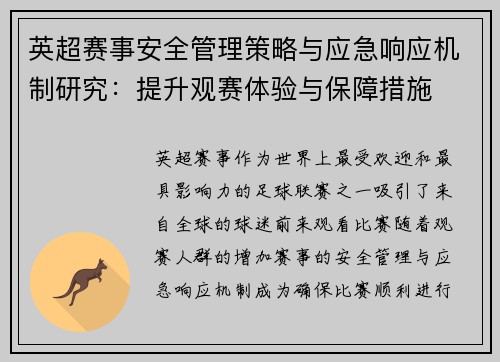 英超赛事安全管理策略与应急响应机制研究：提升观赛体验与保障措施

英超赛事作为世界上最受欢迎和最具影响力的足球联赛之一吸引了来自全球的球迷前来观看比赛随着观赛人群的增加赛事的安全管理与应急响应机制成为确保比赛顺利进行